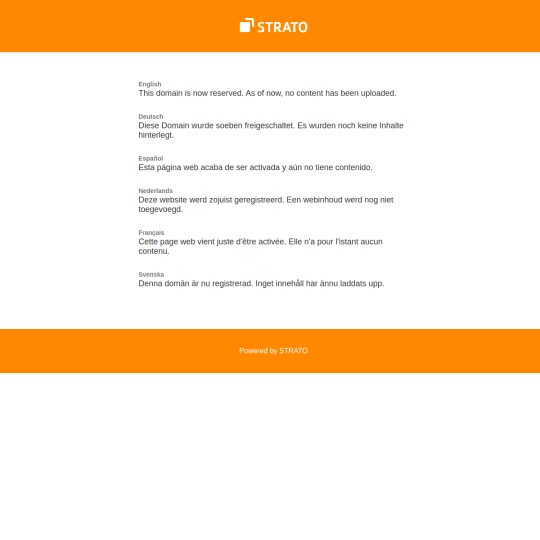 STRATO

English
This domain is now reserved. As of now, no content has been uploaded.

Deutsch
Diese Domain wurde soeben freigeschaltet. Es wurden noch keine Inhalte hinterlegt.

Español
Esta página web acaba de ser activada y aún no tiene contenido.

Nederlands
Deze website werd zojuist geregistreerd. Een webinhoud werd nog niet toegevoegd.

Français
Cette page web vient juste d'être activée. Elle n'a pour l'istant aucun contenu.

Svenska
Denna domän är nu registrerad. Inget innehåll har ännu laddats upp.

Powered by STRATO